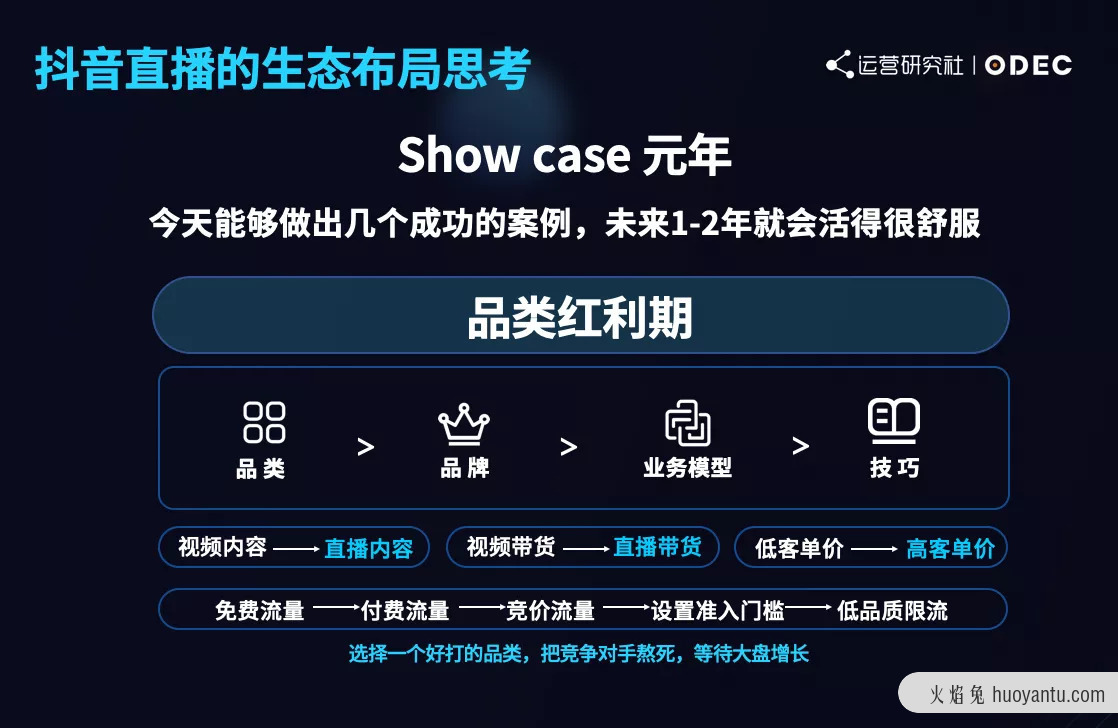 抖音直播的生态布局思考

运营研究社 | ODEC

Show case 元年

今天能够做出几个成功的案例，未来1-2年就会活得很舒服

品类红利期

品类 > 品牌 > 业务模型 > 技巧

视频内容 ⟶ 直播内容

视频带货 ⟶ 直播带货

低客单价 ⟶ 高客单价

免费流量 ⟶ 付费流量 ⟶ 竞价流量 ⟶ 设置准入门槛 ⟶ 低品质限流

选择一个好打的品类，把竞争对手熬死，等待大盘增长

火焰兔 huoyantu.com